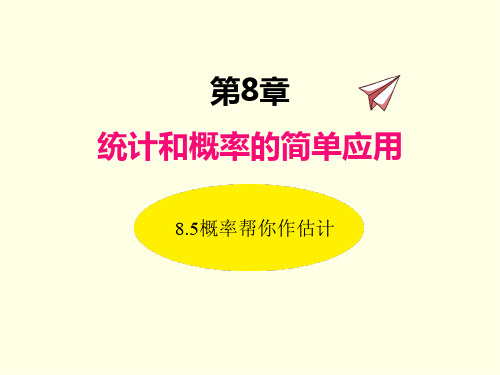 第8章

统计和概率的简单应用

8.5概率帮你作估计